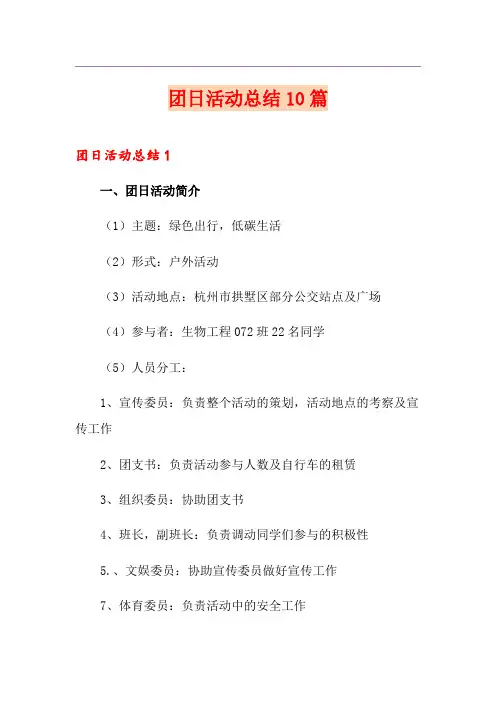 团日活动总结10篇

团日活动总结1

一、团日活动简介

（1）主题：绿色出行，低碳生活

（2）形式：户外活动

（3）活动地点：杭州市拱墅区部分公交站点及广场

（4）参与者：生物工程072班22名同学

（5）人员分工：

1、宣传委员：负责整个活动的策划，活动地点的考察及宣传工作

2、团支书：负责活动参与人数及自行车的租赁

3、组织委员：协助团支书

4、班长，副班长：负责调动同学们参与的积极性

5.、文娱委员：协助宣传委员做好宣传工作

7、体育委员：负责活动中的安全工作